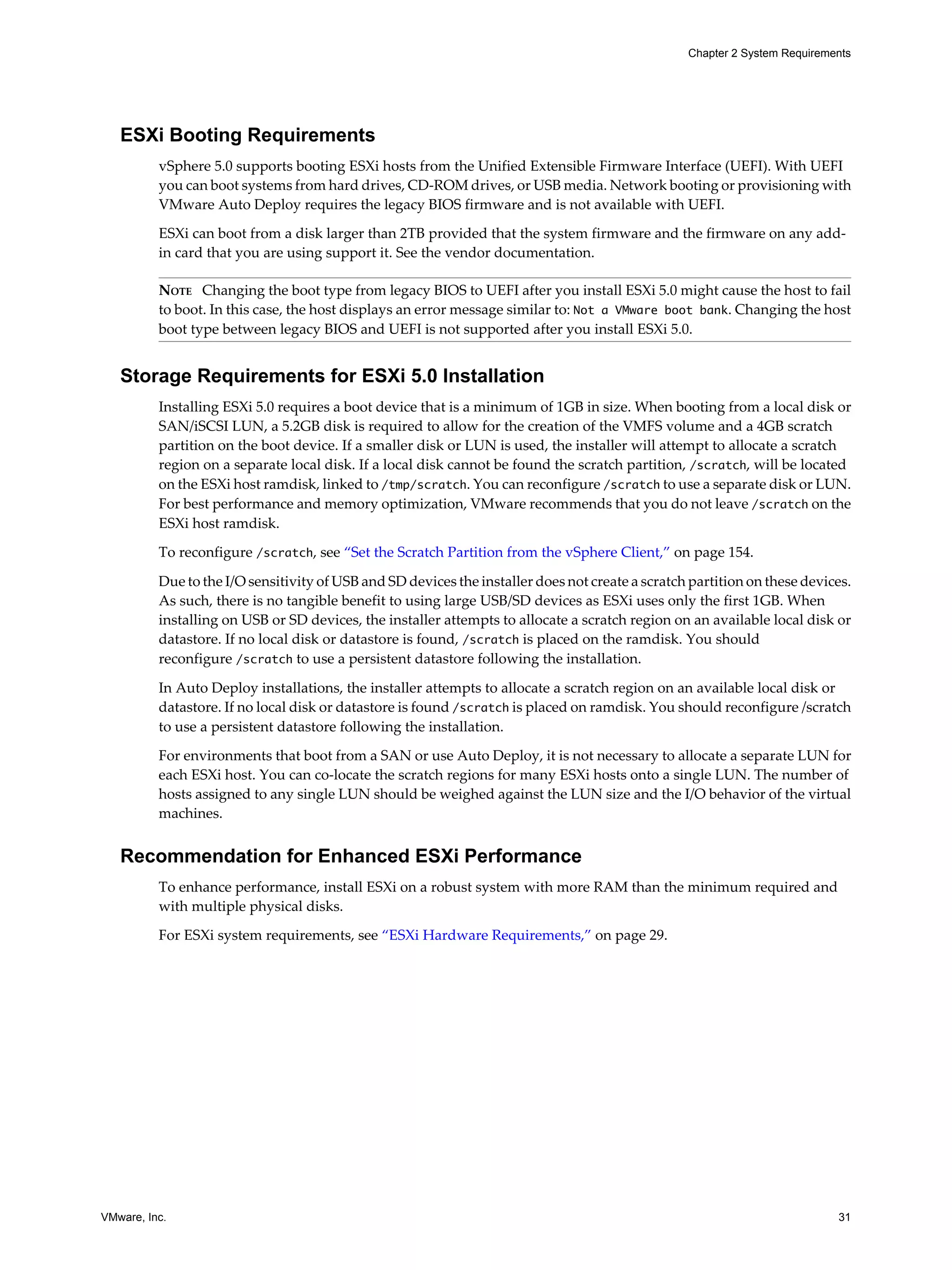 Chapter 2 System Requirements

ESXi Booting Requirements

vSphere 5.0 supports booting ESXi hosts from the Unified Extensible Firmware Interface (UEFI). With UEFI you can boot systems from hard drives, CD-ROM drives, or USB media. Network booting or provisioning with VMware Auto Deploy requires the legacy BIOS firmware and is not available with UEFI.

ESXi can boot from a disk larger than 2TB provided that the system firmware and the firmware on any add-in card that you are using support it. See the vendor documentation.

NOTE Changing the boot type from legacy BIOS to UEFI after you install ESXi 5.0 might cause the host to fail to boot. In this case, the host displays an error message similar to: Not a VMware boot bank. Changing the host boot type between legacy BIOS and UEFI is not supported after you install ESXi 5.0.

Storage Requirements for ESXi 5.0 Installation

Installing ESXi 5.0 requires a boot device that is a minimum of 1GB in size. When booting from a local disk or SAN/iSCSI LUN, a 5.2GB disk is required to allow for the creation of the VMFS volume and a 4GB scratch partition on the boot device. If a smaller disk or LUN is used, the installer will attempt to allocate a scratch region on a separate local disk. If a local disk cannot be found the scratch partition, /scratch, will be located on the ESXi host ramdisk, linked to /tmp/scratch. You can reconfigure /scratch to use a separate disk or LUN. For best performance and memory optimization, VMware recommends that you do not leave /scratch on the ESXi host ramdisk.

To reconfigure /scratch, see “Set the Scratch Partition from the vSphere Client,” on page 154.

Due to the I/O sensitivity of USB and SD devices the installer does not create a scratch partition on these devices. As such, there is no tangible benefit to using large USB/SD devices as ESXi uses only the first 1GB. When installing on USB or SD devices, the installer attempts to allocate a scratch region on an available local disk or datastore. If no local disk or datastore is found, /scratch is placed on the ramdisk. You should reconfigure /scratch to use a persistent datastore following the installation.

In Auto Deploy installations, the installer attempts to allocate a scratch region on an available local disk or datastore. If no local disk or datastore is found /scratch is placed on ramdisk. You should reconfigure /scratch to use a persistent datastore following the installation.

For environments that boot from a SAN or use Auto Deploy, it is not necessary to allocate a separate LUN for each ESXi host. You can co-locate the scratch regions for many ESXi hosts onto a single LUN. The number of hosts assigned to any single LUN should be weighed against the LUN size and the I/O behavior of the virtual machines.

Recommendation for Enhanced ESXi Performance

To enhance performance, install ESXi on a robust system with more RAM than the minimum required and with multiple physical disks.

For ESXi system requirements, see “ESXi Hardware Requirements,” on page 29.

VMware, Inc. 31